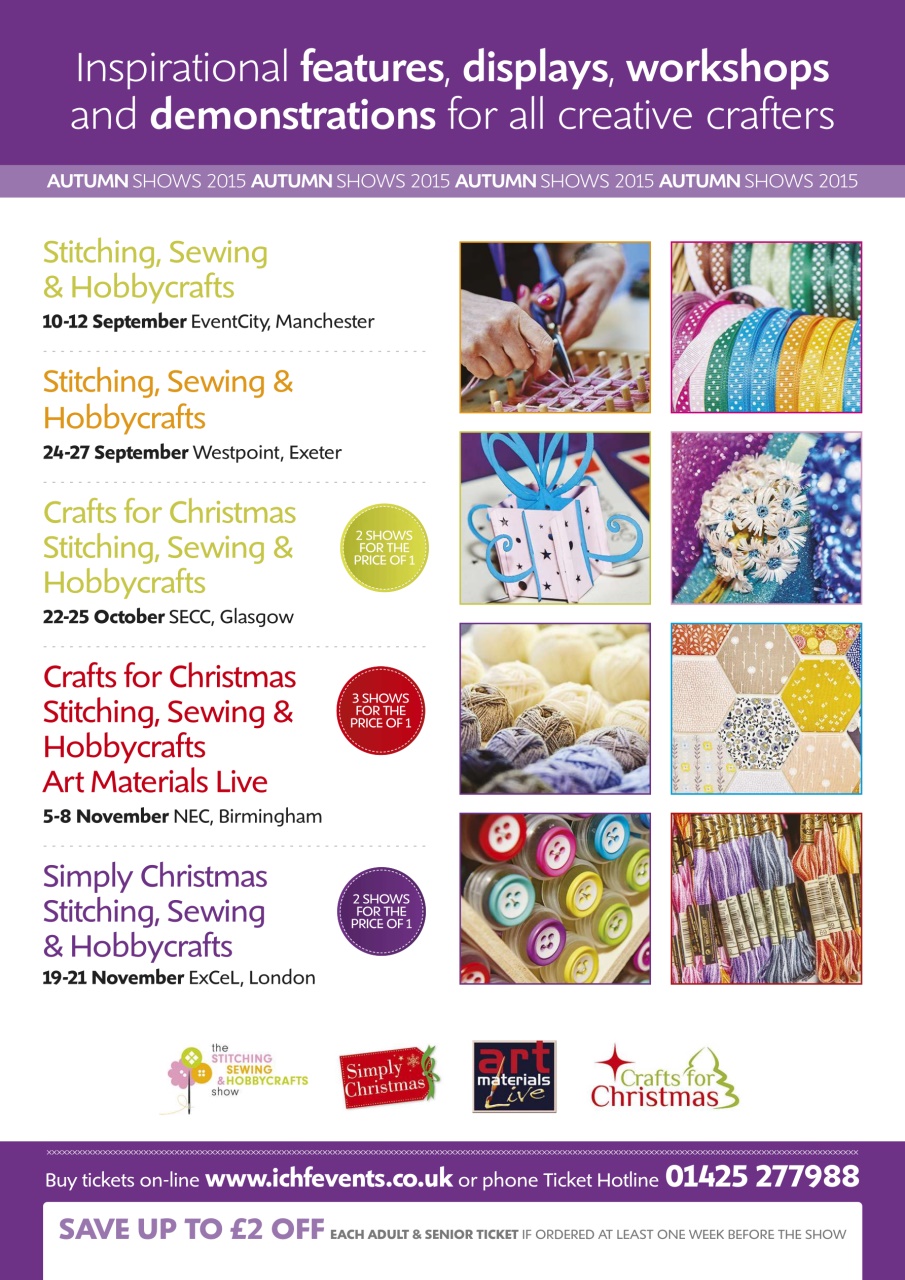 Inspirational features, displays, workshops and demonstrations for all creative crafters

AUTUMN SHOWS 2015 AUTUMN SHOWS 2015 AUTUMN SHOWS 2015 AUTUMN SHOWS 2015

Stitching, Sewing & Hobbycrafts
10-12 September EventCity, Manchester

Stitching, Sewing & Hobbycrafts
24-27 September Westpoint, Exeter

Crafts for Christmas Stitching, Sewing & Hobbycrafts
2 SHOWS FOR THE PRICE OF 1
22-25 October SECC, Glasgow

Crafts for Christmas Stitching, Sewing & Hobbycrafts Art Materials Live
3 SHOWS FOR THE PRICE OF 1
5-8 November NEC, Birmingham

Simply Christmas Stitching, Sewing & Hobbycrafts
2 SHOWS FOR THE PRICE OF 1
19-21 November ExCeL, London

the STITCHING SEWING & HOBBYCRAFTS show

Simply Christmas

art materials Live

Crafts for Christmas

Buy tickets on-line www.ichfevents.co.uk or phone Ticket Hotline 01425 277988

SAVE UP TO £2 OFF EACH ADULT & SENIOR TICKET IF ORDERED AT LEAST ONE WEEK BEFORE THE SHOW